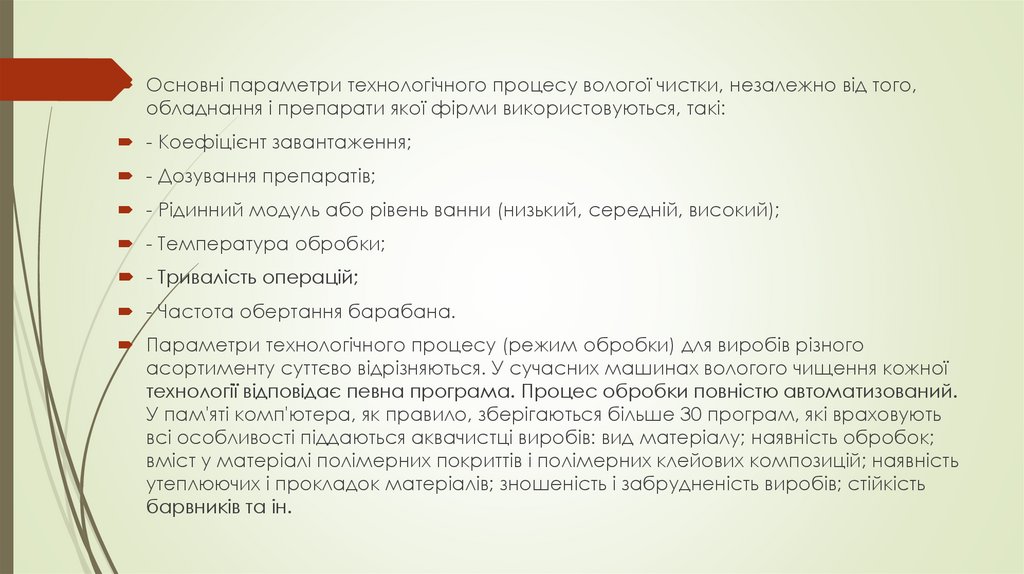 Основні параметри технологічного процесу вологої чистки, незалежно від того, обладнання і препарати якої фірми використовуються, такі:

- Коефіцієнт завантаження;

- Дозування препаратів;

- Рідинний модуль або рівень ванни (низький, середній, високий);

- Температура обробки;

- Тривалість операцій;

- Частота обертання барабана.

Параметри технологічного процесу (режим обробки) для виробів різного асортименту суттєво відрізняються. У сучасних машинах вологого чищення кожної технології відповідає певна програма. Процес обробки повністю автоматизований. У пам'яті комп'ютера, як правило, зберігаються більше 30 програм, які враховують всі особливості піддаються аквачистці виробів: вид матеріалу; наявність обробок; вміст у матеріалі полімерних покриттів і полімерних клейових композицій; наявність утеплюючих і прокладок матеріалів; зношеність і забрудненість виробів; стійкість барвників та ін.